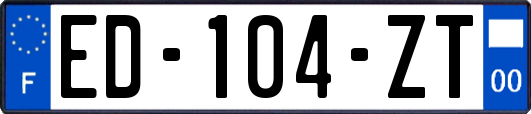 F
ED-104-ZT
00